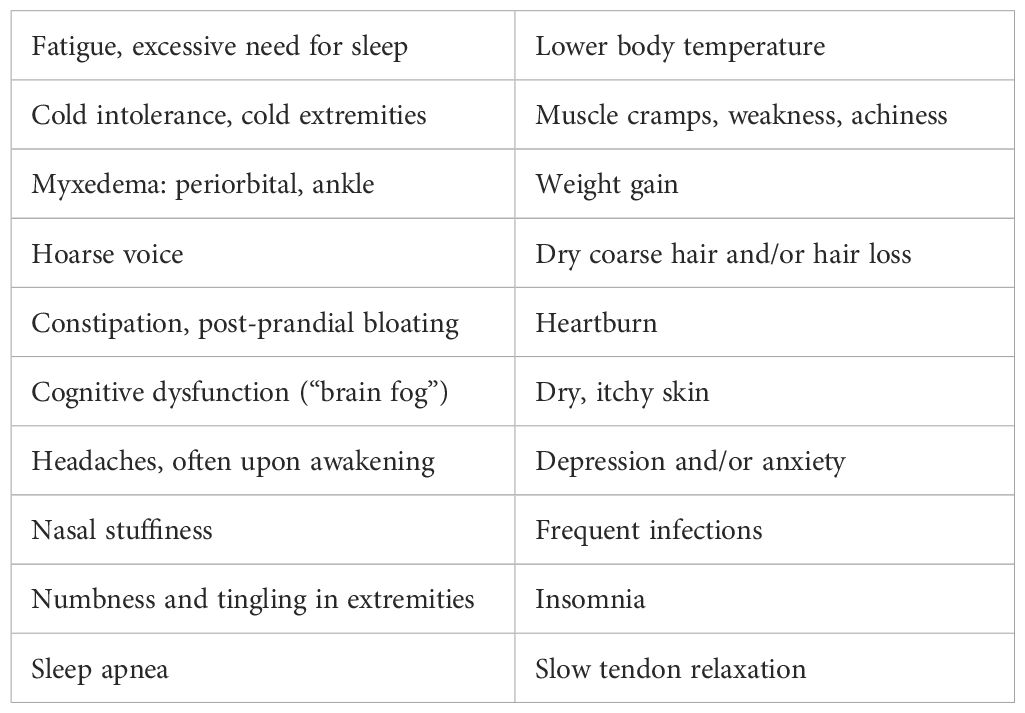 | Fatigue, excessive need for sleep | Lower body temperature |
|---|---|
| Cold intolerance, cold extremities | Muscle cramps, weakness, achiness |
| Myxedema: periorbital, ankle | Weight gain |
| Hoarse voice | Dry coarse hair and/or hair loss |
| Constipation, post-prandial bloating | Heartburn |
| Cognitive dysfunction (“brain fog”) | Dry, itchy skin |
| Headaches, often upon awakening | Depression and/or anxiety |
| Nasal stuffiness | Frequent infections |
| Numbness and tingling in extremities | Insomnia |
| Sleep apnea | Slow tendon relaxation |